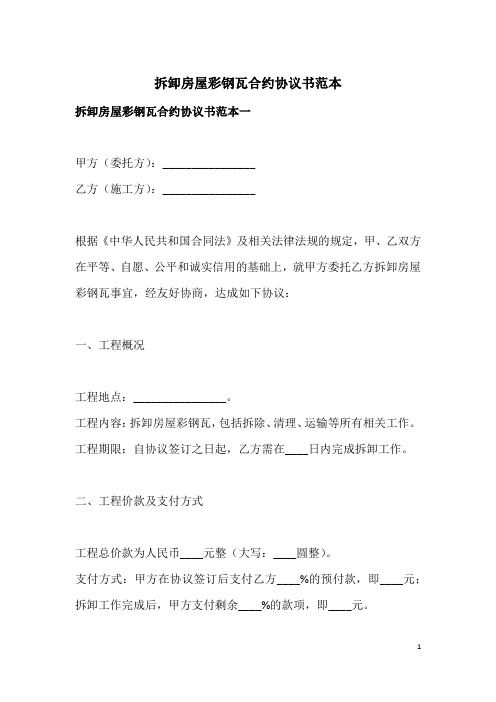 拆卸房屋彩钢瓦合约协议书范本

拆卸房屋彩钢瓦合约协议书范本一

甲方（委托方）：________________

乙方（施工方）：________________

根据《中华人民共和国合同法》及相关法律法规的规定，甲、乙双方在平等、自愿、公平和诚实信用的基础上，就甲方委托乙方拆卸房屋彩钢瓦事宜，经友好协商，达成如下协议：

一、工程概况

工程地点：________________。

工程内容：拆卸房屋彩钢瓦，包括拆除、清理、运输等所有相关工作。

工程期限：自协议签订之日起，乙方需在____日内完成拆卸工作。

二、工程价款及支付方式

工程总价款为人民币____元整（大写：____圆整）。

支付方式：甲方在协议签订后支付乙方____%的预付款，即____元；拆卸工作完成后，甲方支付剩余____%的款项，即____元。

1